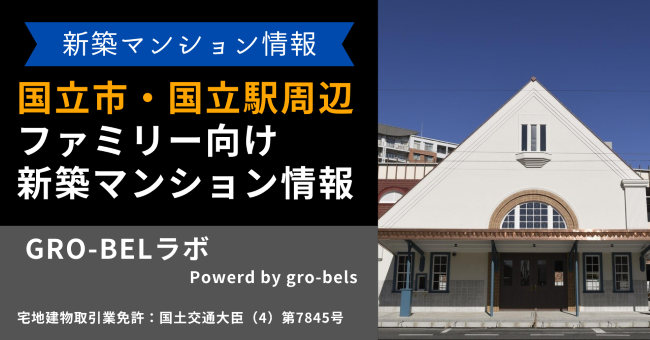 新築マンション情報

国立市・国立駅周辺
ファミリー向け
新築マンション情報

GRO-BELラボ

Powerd by gro-bels

宅地建物取引業免許：国土交通大臣（4）第7845号